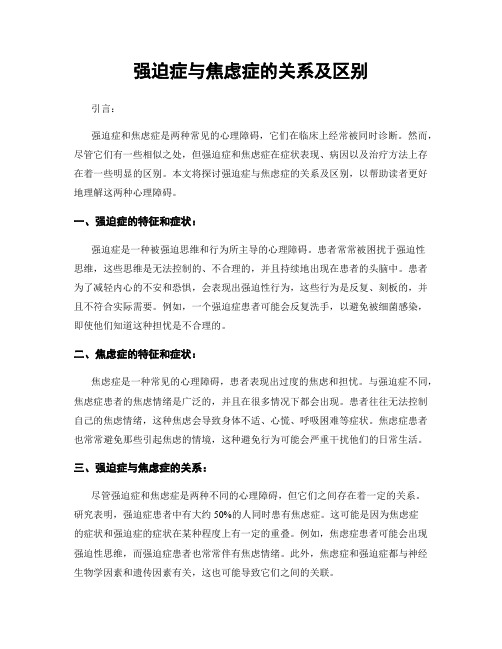 强迫症与焦虑症的关系及区别

引言：

强迫症和焦虑症是两种常见的心理障碍，它们在临床上经常被同时诊断。然而，尽管它们有一些相似之处，但强迫症和焦虑症在症状表现、病因以及治疗方法上存在着一些明显的区别。本文将探讨强迫症与焦虑症的关系及区别，以帮助读者更好地理解这两种心理障碍。

一、强迫症的特征和症状：

强迫症是一种被强迫思维和行为所主导的心理障碍。患者常常被困扰于强迫性思维，这些思维是无法控制的、不合理的，并且持续地出现在患者的头脑中。患者为了减轻内心的不安和恐惧，会表现出强迫性行为，这些行为是反复、刻板的，并且不符合实际需要。例如，一个强迫症患者可能会反复洗手，以避免被细菌感染，即使他们知道这种担忧是不合理的。

二、焦虑症的特征和症状：

焦虑症是一种常见的心理障碍，患者表现出过度的焦虑和担忧。与强迫症不同，焦虑症患者的焦虑情绪是广泛的，并且在很多情况下都会出现。患者往往无法控制自己的焦虑情绪，这种焦虑会导致身体不适、心慌、呼吸困难等症状。焦虑症患者也常常避免那些引起焦虑的情境，这种避免行为可能会严重干扰他们的日常生活。

三、强迫症与焦虑症的关系：

尽管强迫症和焦虑症是两种不同的心理障碍，但它们之间存在着一定的关系。研究表明，强迫症患者中有大约 50%的人同时患有焦虑症。这可能是因为焦虑症的症状和强迫症的症状在某种程度上有一定的重叠。例如，焦虑症患者可能会出现强迫性思维，而强迫症患者也常常伴有焦虑情绪。此外，焦虑症和强迫症都与神经生物学因素和遗传因素有关，这也可能导致它们之间的关联。